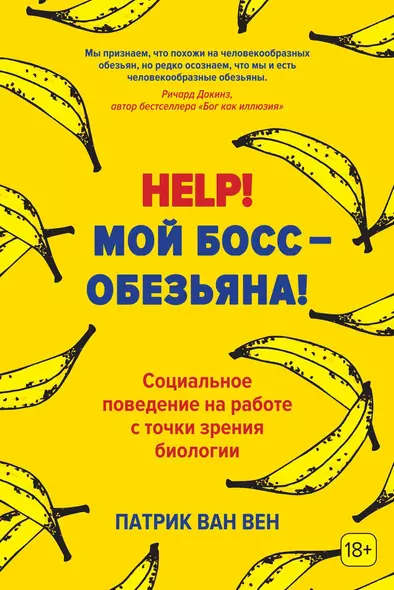 Мы признаем, что похожи на человекообразных обезьян, но редко осознаем, что мы и есть человекообразные обезьяны.

Ричард Докинз, автор бестселлера «Бог как иллюзия»

HELP!
МОЙ БОСС – ОБЕЗЬЯНА!

Социальное поведение на работе с точки зрения биологии

ПАТРИК ВАН ВЕН

18+